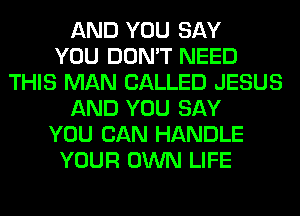 AND YOU SAY
YOU DON'T NEED
THIS MAN CALLED JESUS
AND YOU SAY
YOU CAN HANDLE
YOUR OWN LIFE